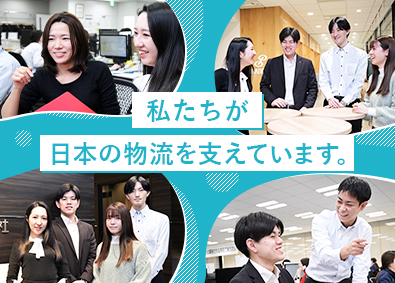 私たちが
日本の物流を支えています。